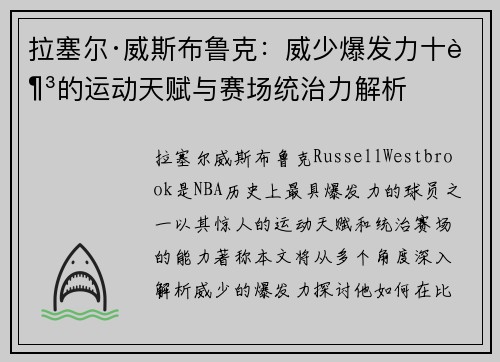 拉塞尔·威斯布鲁克：威少爆发力十è¶³的运动天赋与赛场统治力解析

拉塞尔威斯布鲁克RussellWestbrook是NBA历史上最具爆发力的球员之一以其惊人的运动天赋和统治赛场的能力著称本文将从多个角度深入解析威少的爆发力探讨他如何在比